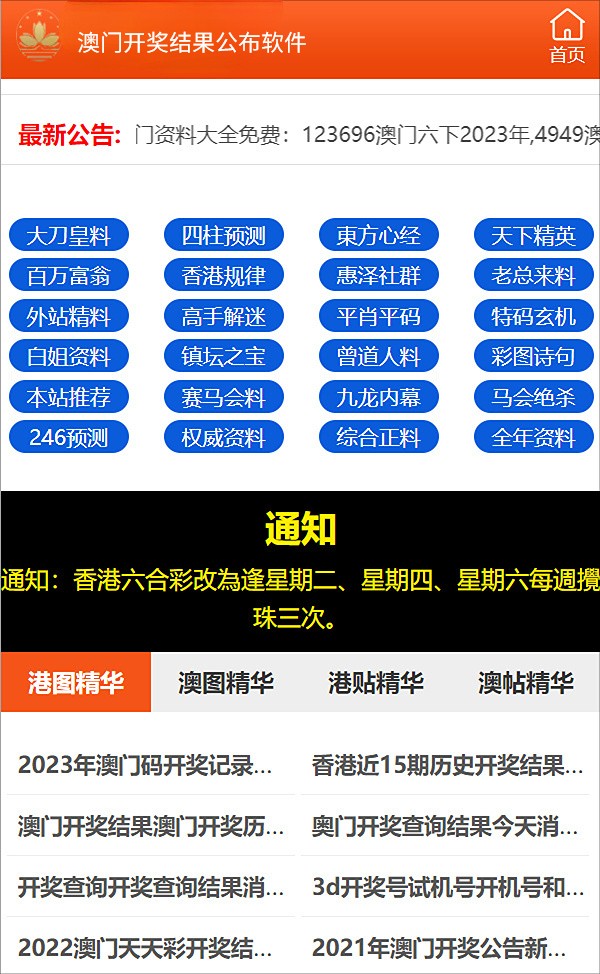 澳门开奖结果公布软件

首页

最新公告: 门资料大全免费：123696澳门六下2023年,4949澳

大刀皇料 四柱预测 東方心经 天下精英
百万富翁 香港规律 惠泽社群 老总来料
外站精料 高手解迷 平肖平码 特码玄机
白姐资料 镇坛之宝 曾道人料 彩图诗句
本站推荐 赛马会料 九龙内幕 马会绝杀
246预测 权威资料 综合正料 全年资料

通知

通知：香港六合彩改為逢星期二、星期四、星期六每週攪珠三次。

港图精华 澳图精华 港贴精华 澳帖精华

2023年澳门码开奖记录...
香港近15期历史开奖结果...
澳门开奖结果澳门开奖历...
奥门开奖查询结果今天消...
开奖查询开奖查询结果消...
3d开奖号试机号开机号和...
2022澳门天天彩开奖结...
2021年澳门开奖公告新...